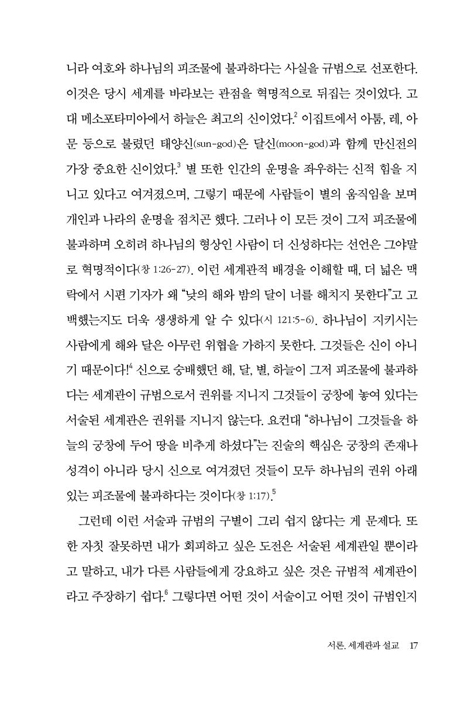 니라 여호와 하나님의 피조물에 불과하다는 사실을 규범으로 선포한다. 이것은 당시 세계를 바라보는 관점을 혁명적으로 뒤집는 것이었다. 고대 메소포타미아에서 하늘은 최고의 신이었다.$^2$ 이집트에서 아툼, 레, 아문 등으로 불렸던 태양신(sun-god)은 달신(moon-god)과 함께 만신전의 가장 중요한 신이었다.$^3$ 별 또한 인간의 운명을 좌우하는 신적 힘을 지니고 있다고 여겨졌으며, 그렇기 때문에 사람들이 별의 움직임을 보며 개인과 나라의 운명을 점치곤 했다. 그러나 이 모든 것이 그저 피조물에 불과하며 오히려 하나님의 형상인 사람이 더 신성하다는 선언은 그야말로 혁명적이다(창 1:26-27). 이런 세계관적 배경을 이해할 때, 더 넓은 맥락에서 시편 기자가 왜 "낮의 해와 밤의 달이 너를 해치지 못한다"고 고백했는지도 더욱 생생하게 알 수 있다(시 121:5-6). 하나님이 지키시는 사람에게 해와 달은 아무런 위협을 가하지 못한다. 그것들은 신이 아니기 때문이다!$^4$ 신으로 숭배했던 해, 달, 별, 하늘이 그저 피조물에 불과하다는 세계관이 규범으로서 권위를 지니지 그것들이 궁창에 놓여 있다는 서술된 세계관은 권위를 지니지 않는다. 요컨대 "하나님이 그것들을 하늘의 궁창에 두어 땅을 비추게 하셨다"는 진술의 핵심은 궁창의 존재나 성격이 아니라 당시 신으로 여겨졌던 것들이 모두 하나님의 권위 아래 있는 피조물에 불과하다는 것이다(창 1:17).$^5$

그런데 이런 서술과 규범의 구별이 그리 쉽지 않다는 게 문제다. 또한 자칫 잘못하면 내가 회피하고 싶은 도전은 서술된 세계관일 뿐이라고 말하고, 내가 다른 사람들에게 강요하고 싶은 것은 규범적 세계관이라고 주장하기 쉽다.$^6$ 그렇다면 어떤 것이 서술이고 어떤 것이 규범인지

서론. 세계관과 설교 17